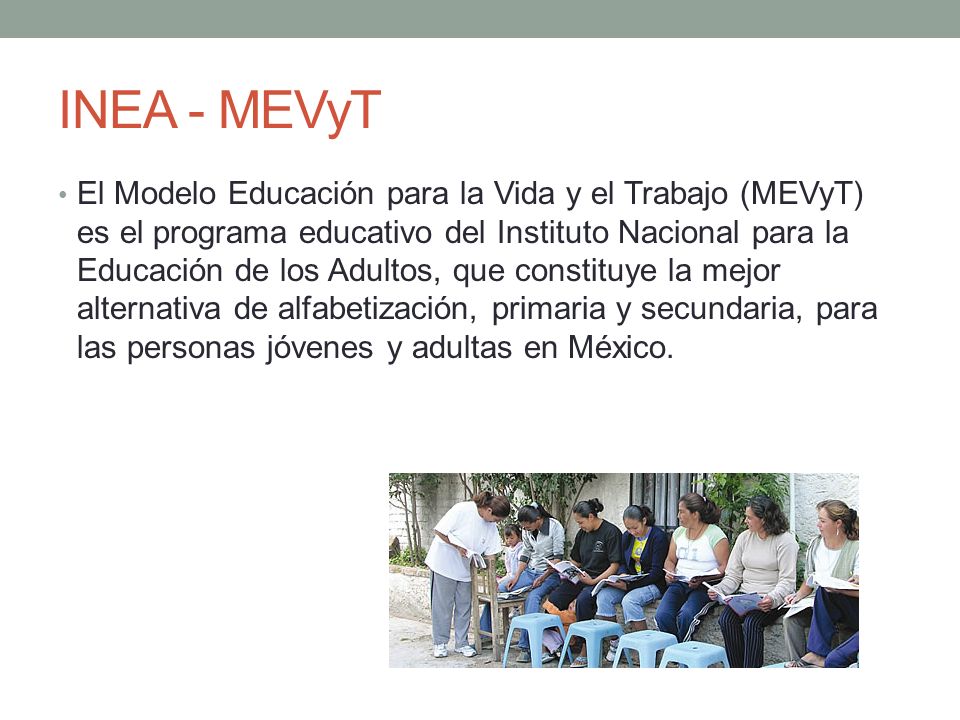 INEA - MEVyT

• El Modelo Educación para la Vida y el Trabajo (MEVyT) es el programa educativo del Instituto Nacional para la Educación de los Adultos, que constituye la mejor alternativa de alfabetización, primaria y secundaria, para las personas jóvenes y adultas en México.